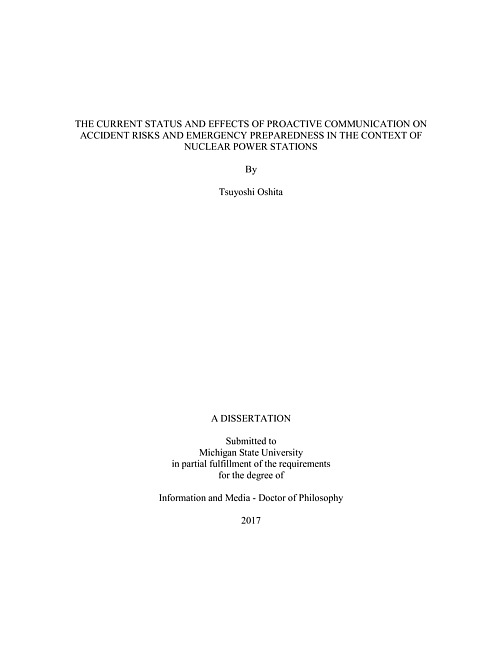 THE CURRENT STATUS AND EFFECTS OF PROACTIVE COMMUNICATION ON ACCIDENT RISKS AND EMERGENCY PREPAREDNESS IN THE CONTEXT OF NUCLEAR POWER STATIONS

By

Tsuyoshi Oshita

A DISSERTATION

Submitted to
Michigan State University
in partial fulfillment of the requirements
for the degree of

Information and Media - Doctor of Philosophy

2017